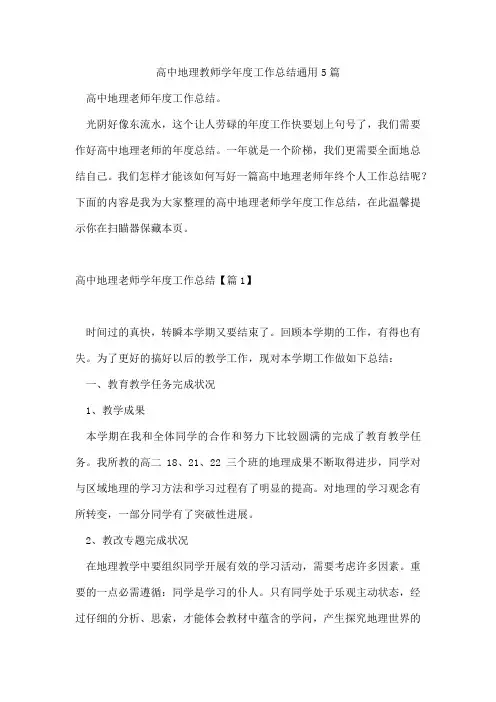 高中地理教师学年度工作总结通用5篇

高中地理老师年度工作总结。

光阴好像东流水，这个让人劳碌的年度工作快要划上句号了，我们需要作好高中地理老师的年度总结。一年就是一个阶梯，我们更需要全面地总结自己。我们怎样才能该如何写好一篇高中地理老师年终个人工作总结呢？下面的内容是我为大家整理的高中地理老师学年度工作总结，在此温馨提示你在扫瞄器保藏本页。

高中地理老师学年度工作总结【篇1】

时间过的真快，转瞬本学期又要结束了。回顾本学期的工作，有得也有失。为了更好的搞好以后的教学工作，现对本学期工作做如下总结：

一、教育教学任务完成状况

1、教学成果

本学期在我和全体同学的合作和努力下比较圆满的完成了教育教学任务。我所教的高二 18、21、22 三个班的地理成果不断取得进步，同学对与区域地理的学习方法和学习过程有了明显的提高。对地理的学习观念有所转变，一部分同学有了突破性进展。

2、教改专题完成状况

在地理教学中要组织同学开展有效的学习活动，需要考虑许多因素。重要的一点必需遵循：同学是学习的仆人。只有同学处于乐观主动状态，经过仔细的分析、思索，才能体会教材中蕴含的学问，产生探究地理世界的